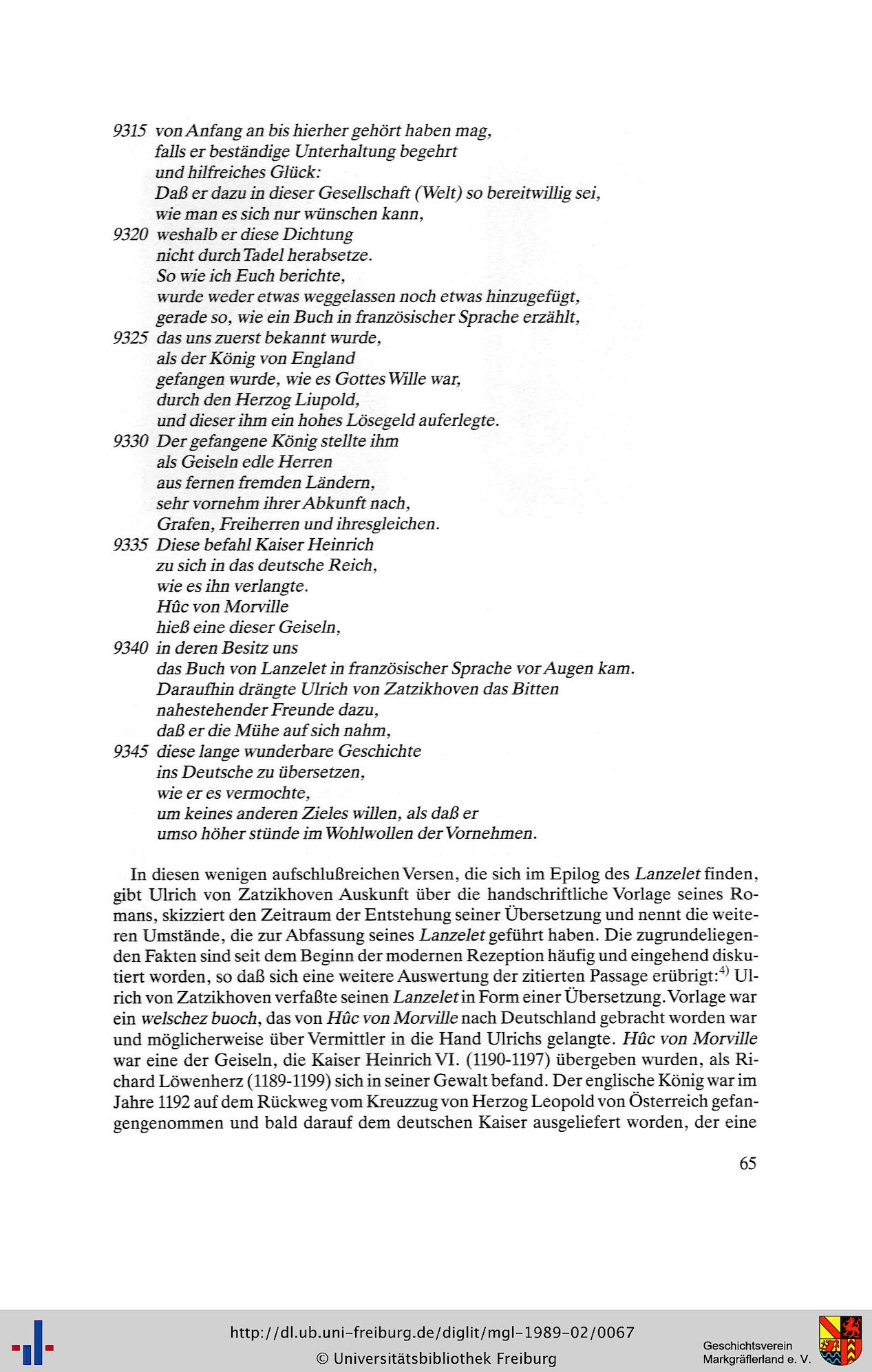 9315 von Anfang an bis hierher gehört haben mag,
falls er beständige Unterhaltung begehrt
und hilfreiches Glück:
Daß er dazu in dieser Gesellschaft (Welt) so bereitwillig sei,
wie man es sich nur wünschen kann,
9320 weshalb er diese Dichtung
nicht durch Tadel herabsetze.
So wie ich Euch berichte,
wurde weder etwas weggelassen noch etwas hinzugefügt,
gerade so, wie ein Buch in französischer Sprache erzählt,
9325 das uns zuerst bekannt wurde,
als der König von England
gefangen wurde, wie es Gottes Wille war,
durch den Herzog Liupold,
und dieser ihm ein hohes Lösegeld auferlegte.
9330 Der gefangene König stellte ihm
als Geiseln edle Herren
aus fernen fremden Ländern,
sehr vornehm ihrer Abkunft nach,
Grafen, Freiherren und ihresgleichen.
9335 Diese befahl Kaiser Heinrich
zu sich in das deutsche Reich,
wie es ihn verlangte.
Hûc von Morville
hieß eine dieser Geiseln,
9340 in deren Besitz uns
das Buch von Lanzelet in französischer Sprache vor Augen kam.
Daraufhin drängte Ulrich von Zatzikhoven das Bitten
nahestehender Freunde dazu,
daß er die Mühe auf sich nahm,
9345 diese lange wunderbare Geschichte
ins Deutsche zu übersetzen,
wie er es vermochte,
um keines anderen Zieles willen, als daß er
umso höher stünde im Wohlwollen der Vornehmen.

In diesen wenigen aufschlußreichen Versen, die sich im Epilog des Lanzelet finden, gibt Ulrich von Zatzikhoven Auskunft über die handschriftliche Vorlage seines Romans, skizziert den Zeitraum der Entstehung seiner Übersetzung und nennt die weiteren Umstände, die zur Abfassung seines Lanzelet geführt haben. Die zugrundeliegenden Fakten sind seit dem Beginn der modernen Rezeption häufig und eingehend diskutiert worden, so daß sich eine weitere Auswertung der zitierten Passage erübrigt:$^{4)}$ Ulrich von Zatzikhoven verfaßte seinen Lanzelet in Form einer Übersetzung. Vorlage war ein welschez buoch, das von Hûc von Morville nach Deutschland gebracht worden war und möglicherweise über Vermittler in die Hand Ulrichs gelangte. Hûc von Morville war eine der Geiseln, die Kaiser Heinrich VI. (1190-1197) übergeben wurden, als Richard Löwenherz (1189-1199) sich in seiner Gewalt befand. Der englische König war im Jahre 1192 auf dem Rückweg vom Kreuzzug von Herzog Leopold von Österreich gefangengenommen und bald darauf dem deutschen Kaiser ausgeliefert worden, der eine

65

http://dl.ub.uni-freiburg.de/diglit/mgl-1989-02/0067
© Universitätsbibliothek Freiburg

Geschichtsverein
Markgräflerland e. V.